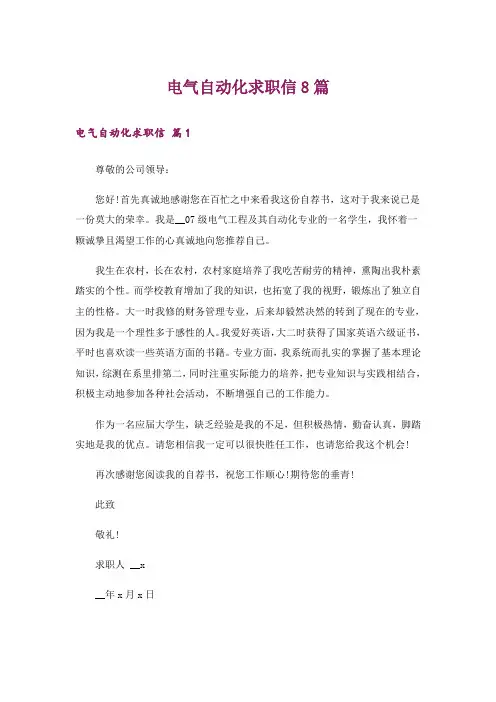 电气自动化求职信8篇

电气自动化求职信 篇1

尊敬的公司领导：

您好！首先真诚地感谢您在百忙之中来看我这份自荐书，这对于我来说已是一份莫大的荣幸。我是__07级电气工程及其自动化专业的一名学生，我怀着一颗诚挚且渴望工作的心真诚地向您推荐自己。

我生在农村，长在农村，农村家庭培养了我吃苦耐劳的精神，熏陶出我朴素踏实的个性。而学校教育增加了我的知识，也拓宽了我的视野，锻炼出了独立自主的性格。大一时我修的财务管理专业，后来却毅然决然的转到了现在的专业，因为我是一个理性多于感性的人。我爱好英语，大二时获得了国家英语六级证书，平时也喜欢读一些英语方面的书籍。专业方面，我系统而扎实的掌握了基本理论知识，综测在系里排第二，同时注重实际能力的培养，把专业知识与实践相结合，积极主动地参加各种社会活动，不断增强自己的工作能力。

作为一名应届大学生，缺乏经验是我的不足，但积极热情，勤奋认真，脚踏实地是我的优点。请您相信我一定可以很快胜任工作，也请您给我这个机会！

再次感谢您阅读我的自荐书，祝您工作顺心！期待您的垂青！

此致

敬礼！

求职人 __x

__年x月x日